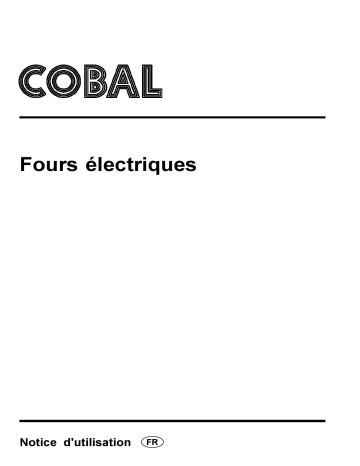 COBAL

Fours électriques

Notice d'utilisation FR